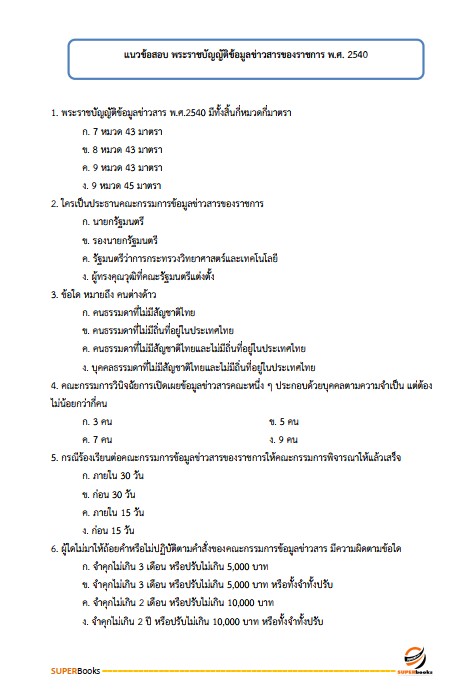 แนวข้อสอบ พระราชบัญญัติข้อมูลข่าวสารของราชการ พ.ศ. 2540

1. พระราชบัญญัติข้อมูลข่าวสาร พ.ศ.2540 มีทั้งสิ้นกี่หมวดกี่มาตรา

ก. 7 หมวด 43 มาตรา

ข. 8 หมวด 43 มาตรา

ค. 9 หมวด 43 มาตรา

ง. 9 หมวด 45 มาตรา

2. ใครเป็นประธานคณะกรรมการข้อมูลข่าวสารของราชการ

ก. นายกรัฐมนตรี

ข. รองนายกรัฐมนตรี

ค. รัฐมนตรีว่าการกระทรวงวิทยาศาสตร์และเทคโนโลยี

ง. ผู้ทรงคุณวุฒิที่คณะรัฐมนตรีแต่งตั้ง

3. ข้อใด หมายถึง คนต่างด้าว

ก. คนธรรมดาที่ไม่มีสัญชาติไทย

ข. คนธรรมดาที่ไม่มีถิ่นที่อยู่ในประเทศไทย

ค. คนธรรมดาที่ไม่มีสัญชาติไทยและไม่มีถิ่นที่อยู่ในประเทศไทย

ง. บุคคลธรรมดาที่ไม่มีสัญชาติไทยและไม่มีถิ่นที่อยู่ในประเทศไทย

4. คณะกรรมการวินิจฉัยการเปิดเผยข้อมูลข่าวสารคณะหนึ่ง ๆ ประกอบด้วยบุคคลตามความจำเป็น แต่ต้องไม่น้อยกว่ากี่คน

ก. 3 คน

ข. 5 คน

ค. 7 คน

ง. 9 คน

5. กรณีร้องเรียนต่อคณะกรรมการข้อมูลข่าวสารของราชการให้คณะกรรมการพิจารณาให้แล้วเสร็จ

ก. ภายใน 30 วัน

ข. ก่อน 30 วัน

ค. ภายใน 15 วัน

ง. ก่อน 15 วัน

6. ผู้ใดไม่มาให้ถ้อยคำหรือไม่ปฏิบัติตามคำสั่งของคณะกรรมการข้อมูลข่าวสาร มีความผิดตามข้อใด

ก. จำคุกไม่เกิน 3 เดือน หรือปรับไม่เกิน 5,000 บาท

ข. จำคุกไม่เกิน 3 เดือน หรือปรับไม่เกิน 5,000 บาท หรือทั้งจำทั้งปรับ

ค. จำคุกไม่เกิน 2 เดือน หรือปรับไม่เกิน 10,000 บาท

ง. จำคุกไม่เกิน 2 ปี หรือปรับไม่เกิน 10,000 บาท หรือทั้งจำทั้งปรับ

SUPERBooks

SUPERbooks